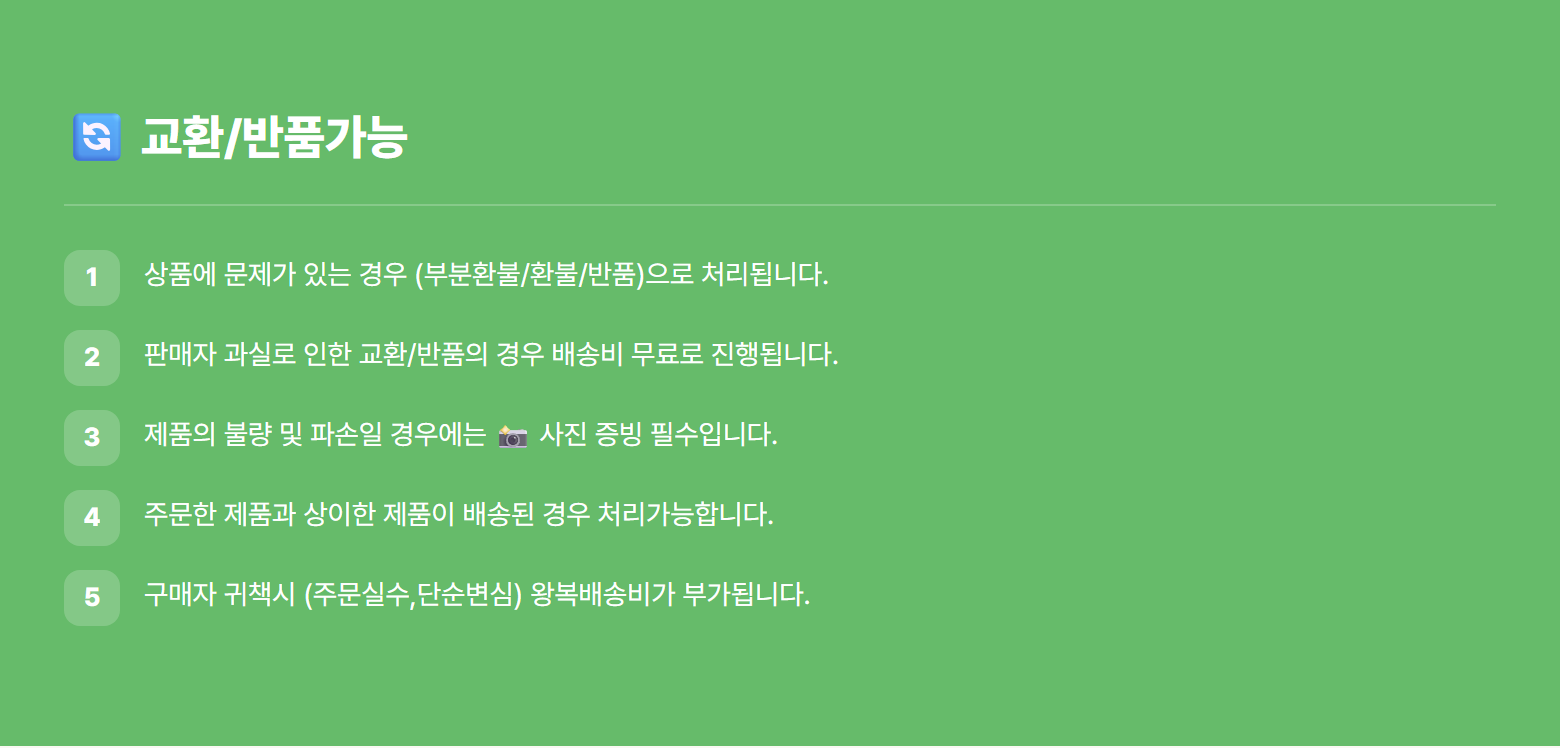 교환/반품가능

1 상품에 문제가 있는 경우 (부분환불/환불/반품)으로 처리됩니다.

2 판매자 과실로 인한 교환/반품의 경우 배송비 무료로 진행됩니다.

3 제품의 불량 및 파손일 경우에는 사진 증빙 필수입니다.

4 주문한 제품과 상이한 제품이 배송된 경우 처리가능합니다.

5 구매자 귀책시 (주문실수,단순변심) 왕복배송비가 부가됩니다.